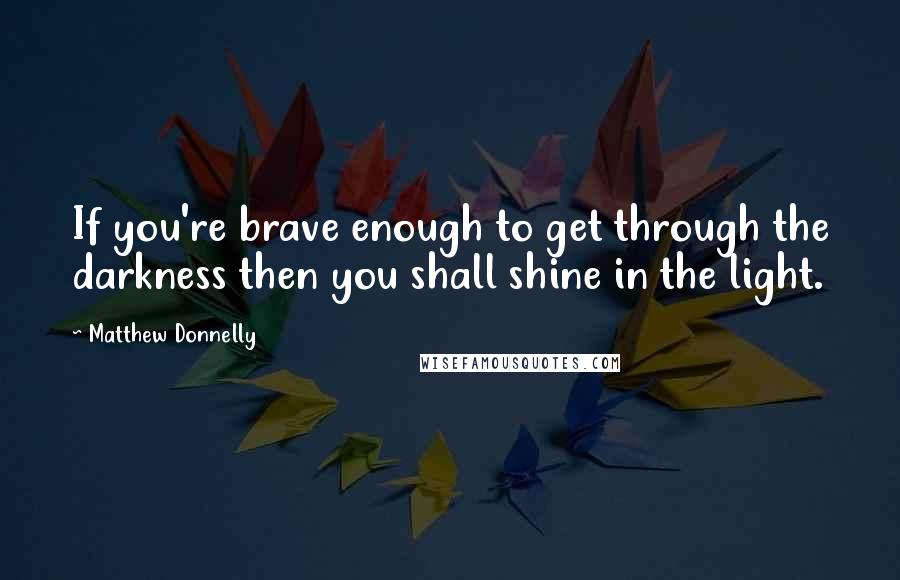 If you're brave enough to get through the darkness then you shall shine in the light.

~ Matthew Donnelly

WISEFAMOUSQUOTES.COM